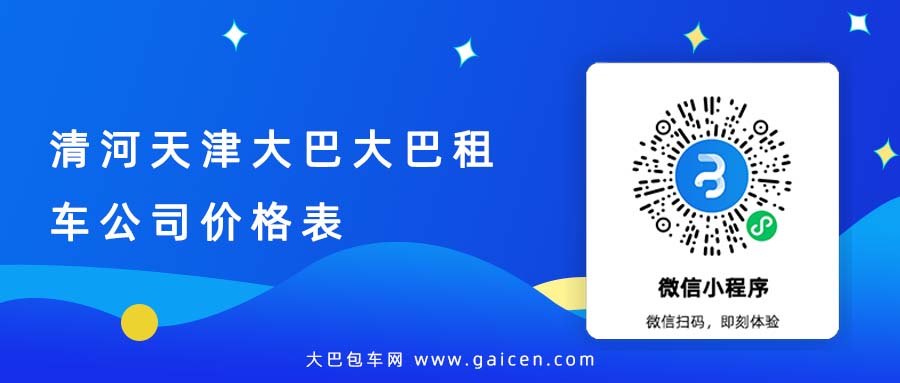 清河天津大巴大巴租车公司价格表

微信小程序

微信扫码，即刻体验

大巴包车网 www.gaicen.com